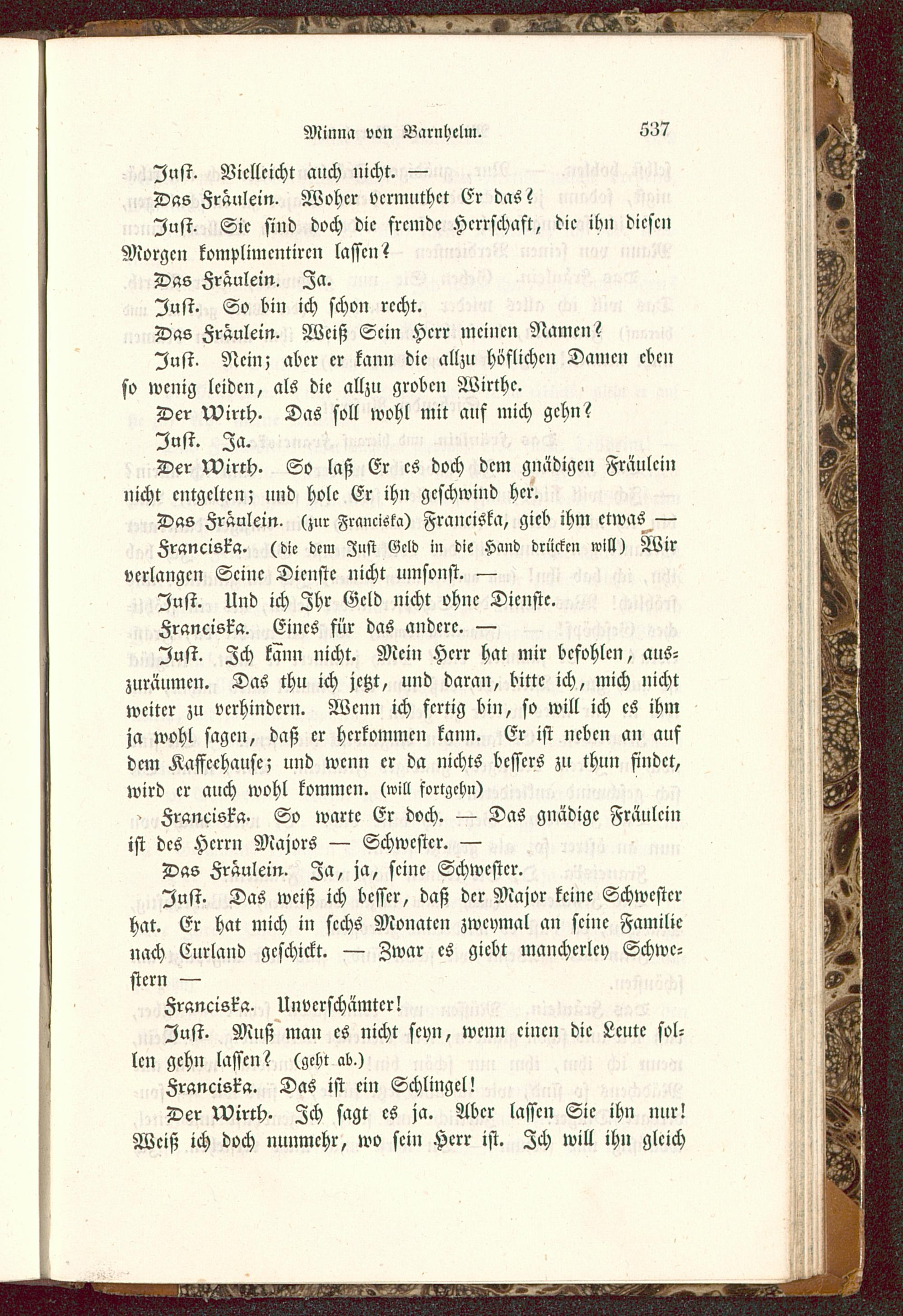 Minna von Barnhelm. 537

Just. Vielleicht auch nicht. —

Das Fräulein. Woher vermuthet Er das?

Just. Sie sind doch die fremde Herrschaft, die ihn diesen Morgen komplimentiren lassen?

Das Fräulein. Ja.

Just. So bin ich schon recht.

Das Fräulein. Weiß Sein Herr meinen Namen?

Just. Nein; aber er kann die allzu höflichen Damen eben so wenig leiden, als die allzu groben Wirthe.

Der Wirth. Das soll wohl mit auf mich gehn?

Just. Ja.

Der Wirth. So laß Er es doch dem gnädigen Fräulein nicht entgelten; und hole Er ihn geschwind her.

Das Fräulein. (zur Franciska) Franciska, gieb ihm etwas —

Franciska. (die dem Just Geld in die Hand drücken will) Wir verlangen Seine Dienste nicht umsonst. —

Just. Und ich Ihr Geld nicht ohne Dienste.

Franciska. Eines für das andere. —

Just. Ich kann nicht. Mein Herr hat mir befohlen, auszuräumen. Das thu ich jetzt, und daran, bitte ich, mich nicht weiter zu verhindern. Wenn ich fertig bin, so will ich es ihm ja wohl sagen, daß er herkommen kann. Er ist neben an auf dem Kaffeehause; und wenn er da nichts bessers zu thun findet, wird er auch wohl kommen. (will fortgehn)

Franciska. So warte Er doch. — Das gnädige Fräulein ist des Herrn Majors — Schwester. —

Das Fräulein. Ja, ja, seine Schwester.

Just. Das weiß ich besser, daß der Major keine Schwester hat. Er hat mich in sechs Monaten zweymal an seine Familie nach Curland geschickt. — Zwar es giebt mancherley Schwestern —

Franciska. Unverschämter!

Just. Muß man es nicht seyn, wenn einen die Leute sollen gehn lassen? (geht ab.)

Franciska. Das ist ein Schlingel!

Der Wirth. Ich sagt es ja. Aber lassen Sie ihn nur! Weiß ich doch nunmehr, wo sein Herr ist. Ich will ihn gleich